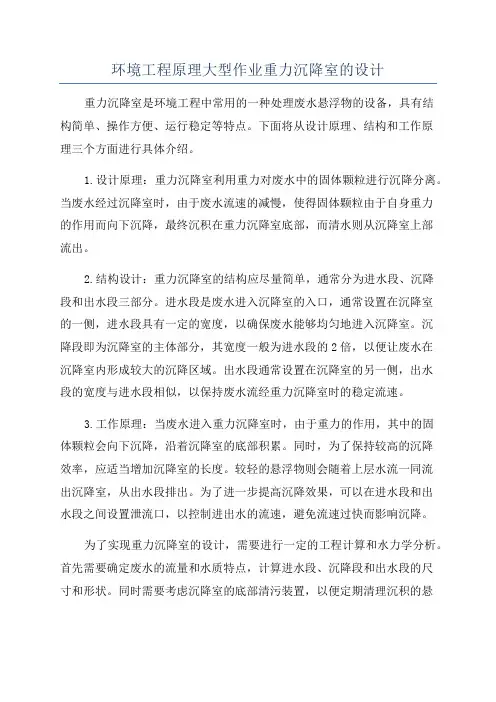 环境工程原理大型作业重力沉降室的设计

重力沉降室是环境工程中常用的一种处理废水悬浮物的设备，具有结构简单、操作方便、运行稳定等特点。下面将从设计原理、结构和工作原理三个方面进行具体介绍。

1.设计原理：重力沉降室利用重力对废水中的固体颗粒进行沉降分离。当废水经过沉降室时，由于废水流速的减慢，使得固体颗粒由于自身重力的作用而向下沉降，最终沉积在重力沉降室底部，而清水则从沉降室上部流出。

2.结构设计：重力沉降室的结构应尽量简单，通常分为进水段、沉降段和出水段三部分。进水段是废水进入沉降室的入口，通常设置在沉降室的一侧，进水段具有一定的宽度，以确保废水能够均匀地进入沉降室。沉降段即为沉降室的主体部分，其宽度一般为进水段的2倍，以便让废水在沉降室内形成较大的沉降区域。出水段通常设置在沉降室的另一侧，出水段的宽度与进水段相似，以保持废水流经重力沉降室时的稳定流速。

3.工作原理：当废水进入重力沉降室时，由于重力的作用，其中的固体颗粒会向下沉降，沿着沉降室的底部积累。同时，为了保持较高的沉降效率，应适当增加沉降室的长度。较轻的悬浮物则会随着上层水流一同流出沉降室，从出水段排出。为了进一步提高沉降效果，可以在进水段和出水段之间设置泄流口，以控制进出水的流速，避免流速过快而影响沉降。

为了实现重力沉降室的设计，需要进行一定的工程计算和水力学分析。首先需要确定废水的流量和水质特点，计算进水段、沉降段和出水段的尺寸和形状。同时需要考虑沉降室的底部清污装置，以便定期清理沉积的悬